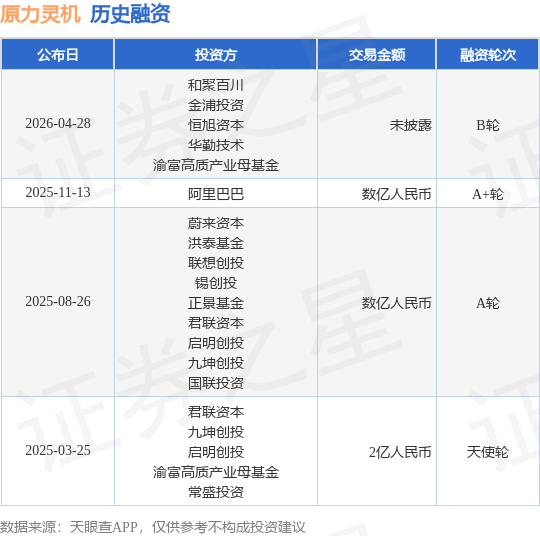 原力灵机 历史融资

| 公布日 | 投资方 | 交易金额 | 融资轮次 |
|---|---|---|---|
| 2026-04-28 | 和聚百川 金浦投资 恒旭资本 华勤技术 渝富高质产业母基金 | 未披露 | B轮 |
| 2025-11-13 | 阿里巴巴 | 数亿人民币 | A+轮 |
| 2025-08-26 | 蔚来资本 洪泰基金 联想创投 锡创投 正景基金 君联资本 启明创投 九坤创投 国联投资 | 数亿人民币 | A轮 |
| 2025-03-25 | 君联资本 九坤创投 启明创投 渝富高质产业母基金 常盛投资 | 2亿人民币 | 天使轮 |

数据来源：天眼查APP，仅供参考不构成投资建议

证券之星